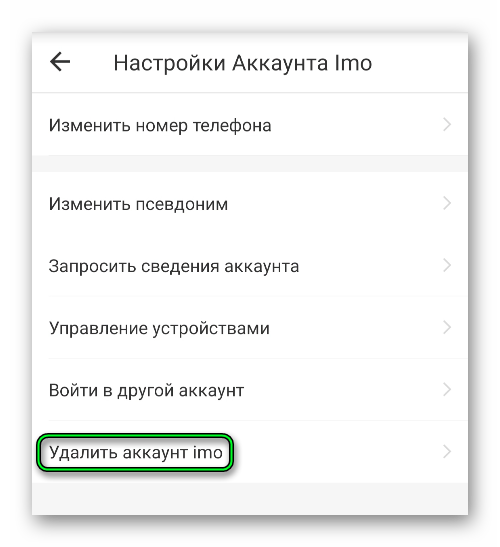 Настройки Аккаунта Imo

Изменить номер телефона

Изменить псевдоним

Запросить сведения аккаунта

Управление устройствами

Войти в другой аккаунт

Удалить аккаунт imo